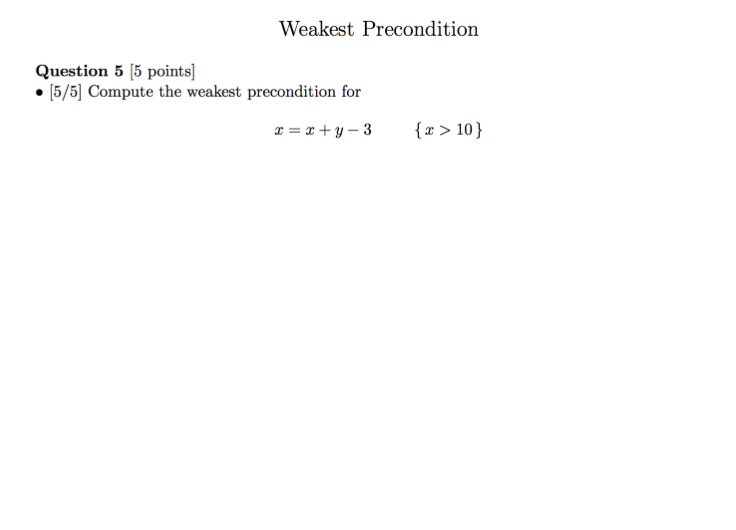 Weakest Precondition

**Question 5** [5 points]
• [5/5] Compute the weakest precondition for

$x = x + y - 3 \qquad \{x > 10\}$